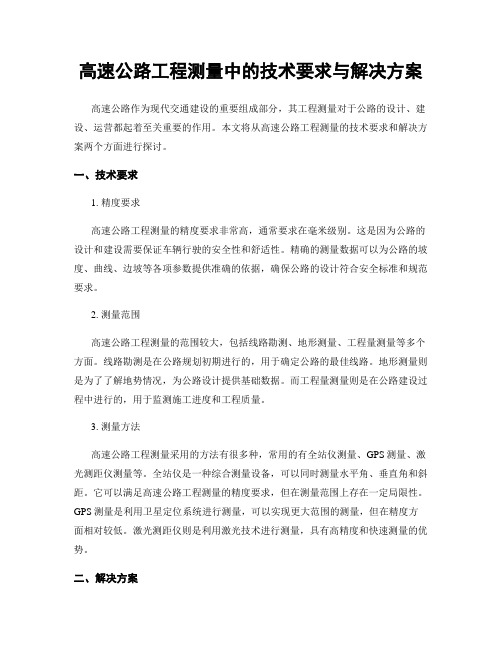 高速公路工程测量中的技术要求与解决方案

高速公路作为现代交通建设的重要组成部分，其工程测量对于公路的设计、建设、运营都起着至关重要的作用。本文将从高速公路工程测量的技术要求和解决方案两个方面进行探讨。

一、技术要求

1. 精度要求

高速公路工程测量的精度要求非常高，通常要求在毫米级别。这是因为公路的设计和建设需要保证车辆行驶的安全性和舒适性。精确的测量数据可以为公路的坡度、曲线、边坡等各项参数提供准确的依据，确保公路的设计符合安全标准和规范要求。

2. 测量范围

高速公路工程测量的范围较大，包括线路勘测、地形测量、工程量测量等多个方面。线路勘测是在公路规划初期进行的，用于确定公路的最佳线路。地形测量则是为了了解地势情况，为公路设计提供基础数据。而工程量测量则是在公路建设过程中进行的，用于监测施工进度和工程质量。

3. 测量方法

高速公路工程测量采用的方法有很多种，常用的有全站仪测量、GPS测量、激光测距仪测量等。全站仪是一种综合测量设备，可以同时测量水平角、垂直角和斜距。它可以满足高速公路工程测量的精度要求，但在测量范围上存在一定局限性。GPS测量是利用卫星定位系统进行测量，可以实现更大范围的测量，但在精度方面相对较低。激光测距仪则是利用激光技术进行测量，具有高精度和快速测量的优势。

二、解决方案